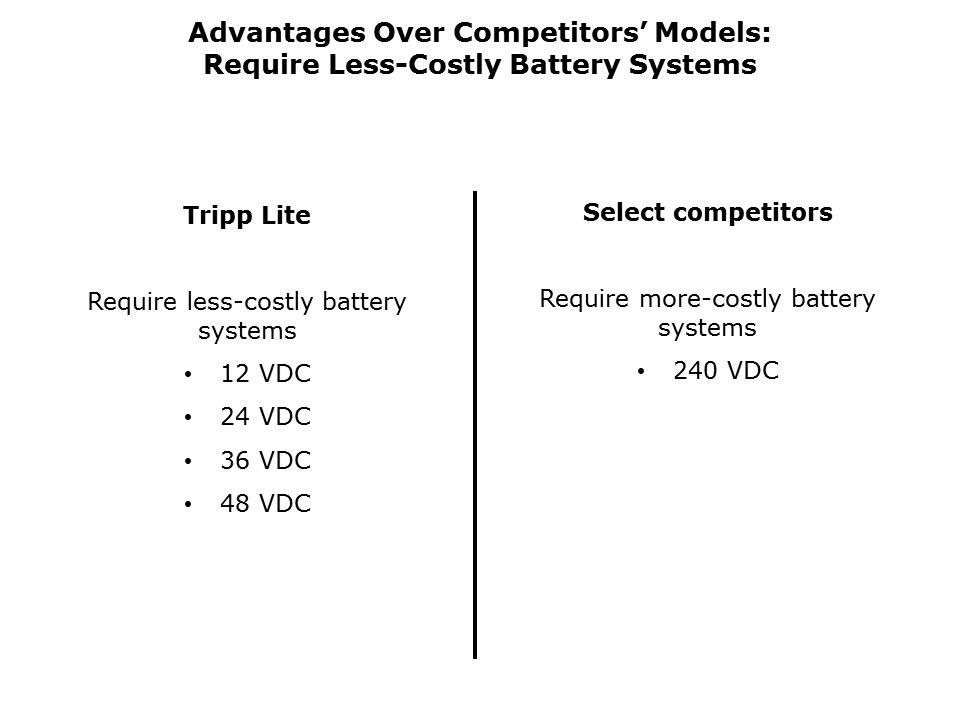 Advantages Over Competitors' Models:
Require Less-Costly Battery Systems

Tripp Lite

Require less-costly battery systems

• 12 VDC
• 24 VDC
• 36 VDC
• 48 VDC

Select competitors

Require more-costly battery systems

• 240 VDC